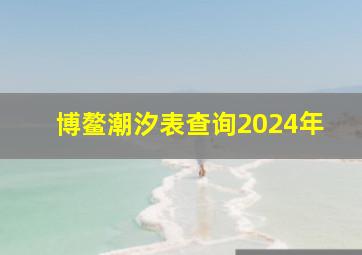 博鳌潮汐表查询2024年